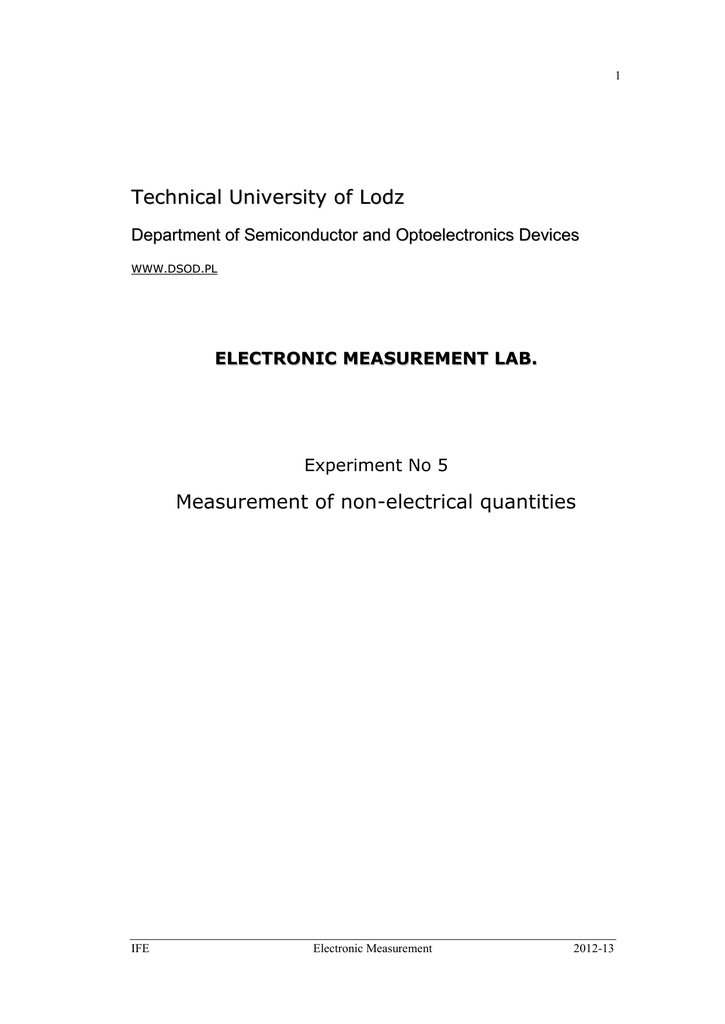 1

Technical University of Lodz

Department of Semiconductor and Optoelectronics Devices

WWW.DSOD.PL

ELECTRONIC MEASUREMENT LAB.

Experiment No 5

Measurement of non-electrical quantities

IFE Electronic Measurement 2012-13